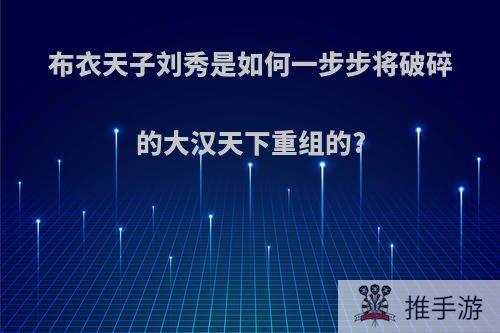 布衣天子刘秀是如何一步步将破碎的大汉天下重组的?

推手游